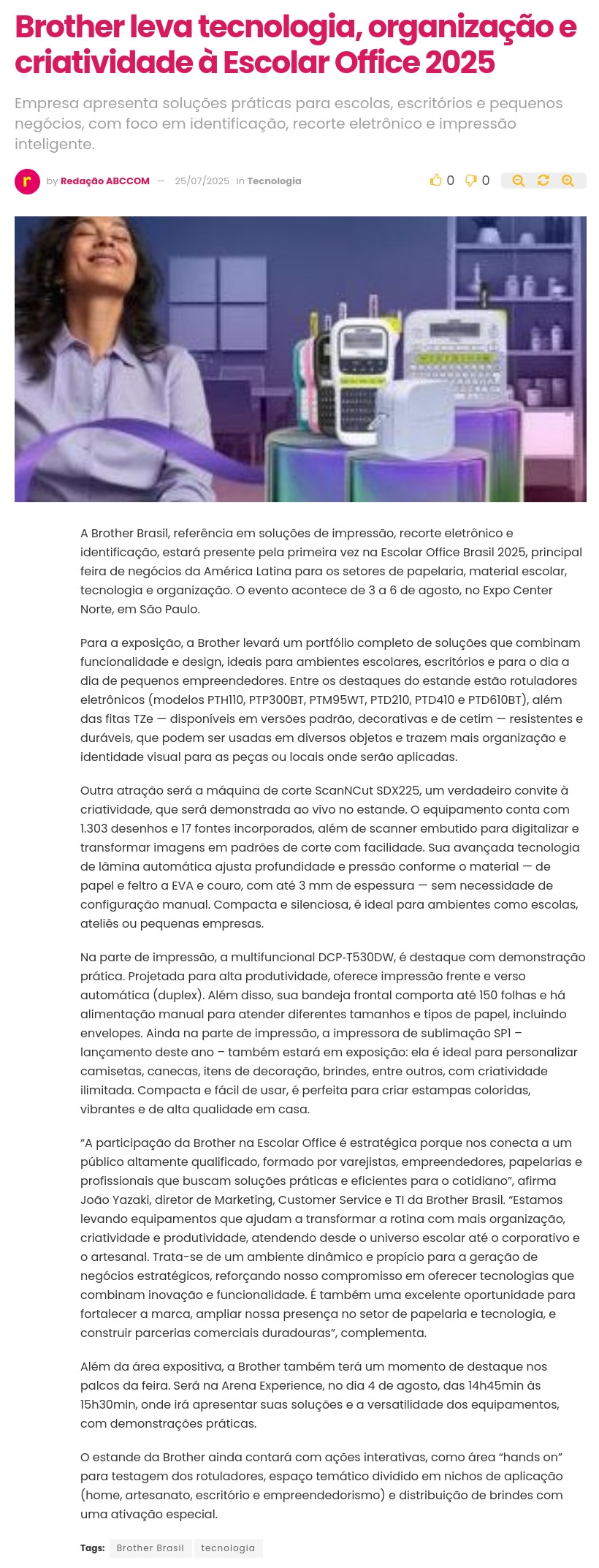 Brother leva tecnologia, organização e criatividade à Escolar Office 2025

Empresa apresenta soluções práticas para escolas, escritórios e pequenos negócios, com foco em identificação, recorte eletrônico e impressão inteligente.

r by Redação ABCCOM — 25/07/2025 in Tecnologia

0 0

A Brother Brasil, referência em soluções de impressão, recorte eletrônico e identificação, estará presente pela primeira vez na Escolar Office Brasil 2025, principal feira de negócios da América Latina para os setores de papelaria, material escolar, tecnologia e organização. O evento acontece de 3 a 6 de agosto, no Expo Center Norte, em São Paulo.

Para a exposição, a Brother levará um portfólio completo de soluções que combinam funcionalidade e design, ideais para ambientes escolares, escritórios e para o dia a dia de pequenos empreendedores. Entre os destaques do estande estão rotuladores eletrônicos (modelos PTH110, PTP300BT, PTM95WT, PTD210, PTD410 e PTD610BT), além das fitas TZe — disponíveis em versões padrão, decorativas e de cetim — resistentes e duráveis, que podem ser usadas em diversos objetos e trazem mais organização e identidade visual para as peças ou locais onde serão aplicadas.

Outra atração será a máquina de corte ScanNCut SDX225, um verdadeiro convite à criatividade, que será demonstrada ao vivo no estande. O equipamento conta com 1.303 desenhos e 17 fontes incorporados, além de scanner embutido para digitalizar e transformar imagens em padrões de corte com facilidade. Sua avançada tecnologia de lâmina automática ajusta profundidade e pressão conforme o material — de papel e feltro a EVA e couro, com até 3 mm de espessura — sem necessidade de configuração manual. Compacta e silenciosa, é ideal para ambientes como escolas, ateliês ou pequenas empresas.

Na parte de impressão, a multifuncional DCP-T530DW, é destaque com demonstração prática. Projetada para alta produtividade, oferece impressão frente e verso automática (duplex). Além disso, sua bandeja frontal comporta até 150 folhas e há alimentação manual para atender diferentes tamanhos e tipos de papel, incluindo envelopes. Ainda na parte de impressão, a impressora de sublimação SP1 – lançamento deste ano – também estará em exposição: ela é ideal para personalizar camisetas, canecas, itens de decoração, brindes, entre outros, com criatividade ilimitada. Compacta e fácil de usar, é perfeita para criar estampas coloridas, vibrantes e de alta qualidade em casa.

“A participação da Brother na Escolar Office é estratégica porque nos conecta a um público altamente qualificado, formado por varejistas, empreendedores, papelarias e profissionais que buscam soluções práticas e eficientes para o cotidiano”, afirma João Yazaki, diretor de Marketing, Customer Service e TI da Brother Brasil. “Estamos levando equipamentos que ajudam a transformar a rotina com mais organização, criatividade e produtividade, atendendo desde o universo escolar até o corporativo e o artesanal. Trata-se de um ambiente dinâmico e propício para a geração de negócios estratégicos, reforçando nosso compromisso em oferecer tecnologias que combinam inovação e funcionalidade. É também uma excelente oportunidade para fortalecer a marca, ampliar nossa presença no setor de papelaria e tecnologia, e construir parcerias comerciais duradouras”, complementa.

Além da área expositiva, a Brother também terá um momento de destaque nos palcos da feira. Será na Arena Experience, no dia 4 de agosto, das 14h45min às 15h30min, onde irá apresentar suas soluções e a versatilidade dos equipamentos, com demonstrações práticas.

O estande da Brother ainda contará com ações interativas, como área “hands on” para testagem dos rotuladores, espaço temático dividido em nichos de aplicação (home, artesanato, escritório e empreendedorismo) e distribuição de brindes com uma ativação especial.

Tags: Brother Brasil tecnologia